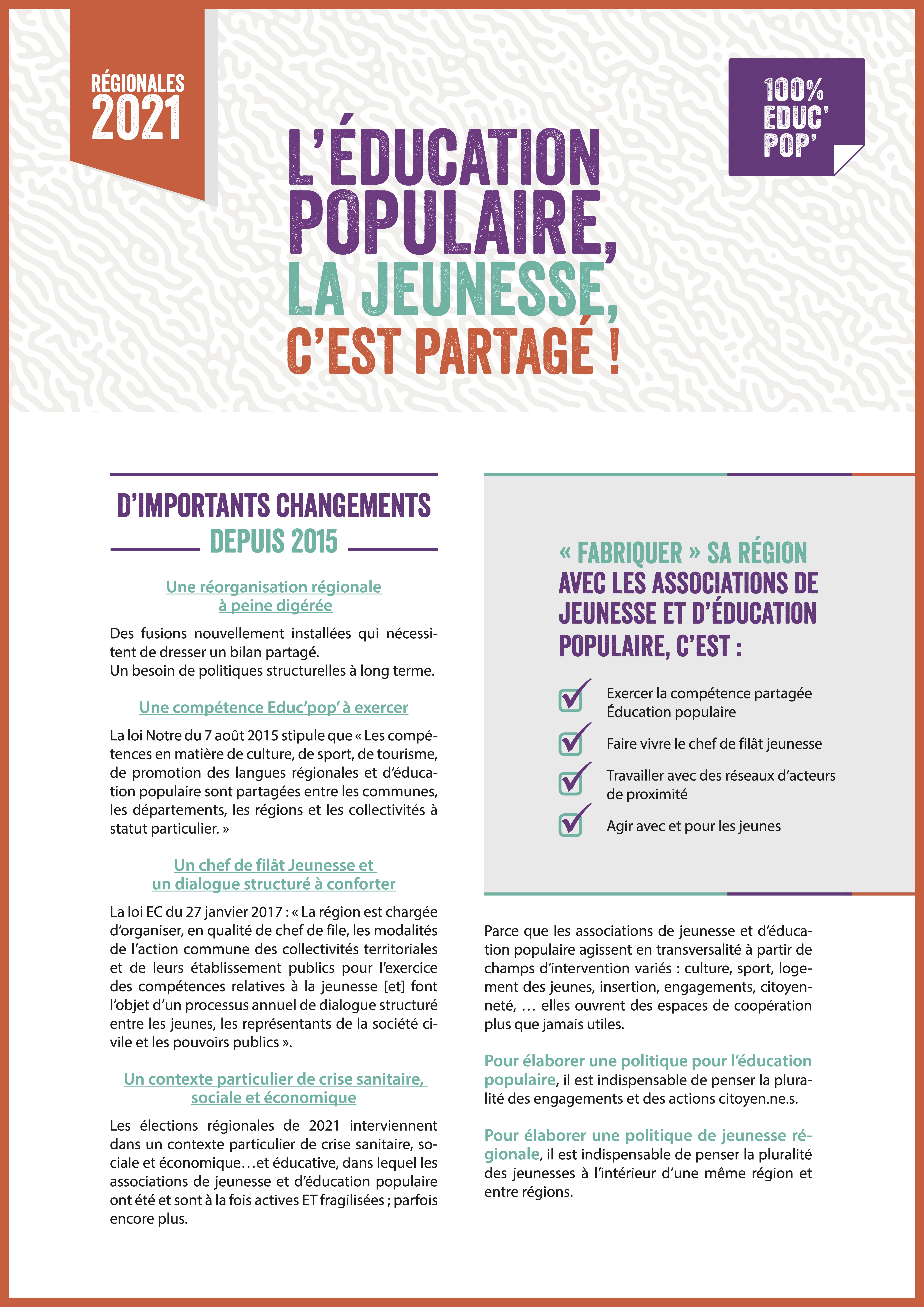 RÉGIONALES 2021

100% EDUC' POP'

L'ÉDUCATION POPULAIRE, LA JEUNESSE, C'EST PARTAGÉ !

D'IMPORTANTS CHANGEMENTS DEPUIS 2015

Une réorganisation régionale à peine digérée

Des fusions nouvellement installées qui nécessitent de dresser un bilan partagé.
Un besoin de politiques structurelles à long terme.

Une compétence Educ'pop' à exercer

La loi Notre du 7 août 2015 stipule que « Les compétences en matière de culture, de sport, de tourisme, de promotion des langues régionales et d'éducation populaire sont partagées entre les communes, les départements, les régions et les collectivités à statut particulier. »

Un chef de filât Jeunesse et un dialogue structuré à conforter

La loi EC du 27 janvier 2017 : « La région est chargée d'organiser, en qualité de chef de file, les modalités de l'action commune des collectivités territoriales et de leurs établissement publics pour l'exercice des compétences relatives à la jeunesse [et] font l'objet d'un processus annuel de dialogue structuré entre les jeunes, les représentants de la société civile et les pouvoirs publics ».

Un contexte particulier de crise sanitaire, sociale et économique

Les élections régionales de 2021 interviennent dans un contexte particulier de crise sanitaire, sociale et économique…et éducative, dans lequel les associations de jeunesse et d'éducation populaire ont été et sont à la fois actives ET fragilisées ; parfois encore plus.

« FABRIQUER » SA RÉGION AVEC LES ASSOCIATIONS DE JEUNESSE ET D'ÉDUCATION POPULAIRE, C'EST :

Exercer la compétence partagée Éducation populaire

Faire vivre le chef de filât jeunesse

Travailler avec des réseaux d'acteurs de proximité

Agir avec et pour les jeunes

Parce que les associations de jeunesse et d'éducation populaire agissent en transversalité à partir de champs d'intervention variés : culture, sport, logement des jeunes, insertion, engagements, citoyenneté, … elles ouvrent des espaces de coopération plus que jamais utiles.

Pour élaborer une politique pour l'éducation populaire, il est indispensable de penser la pluralité des engagements et des actions citoyen.ne.s.

Pour élaborer une politique de jeunesse régionale, il est indispensable de penser la pluralité des jeunesses à l'intérieur d'une même région et entre régions.